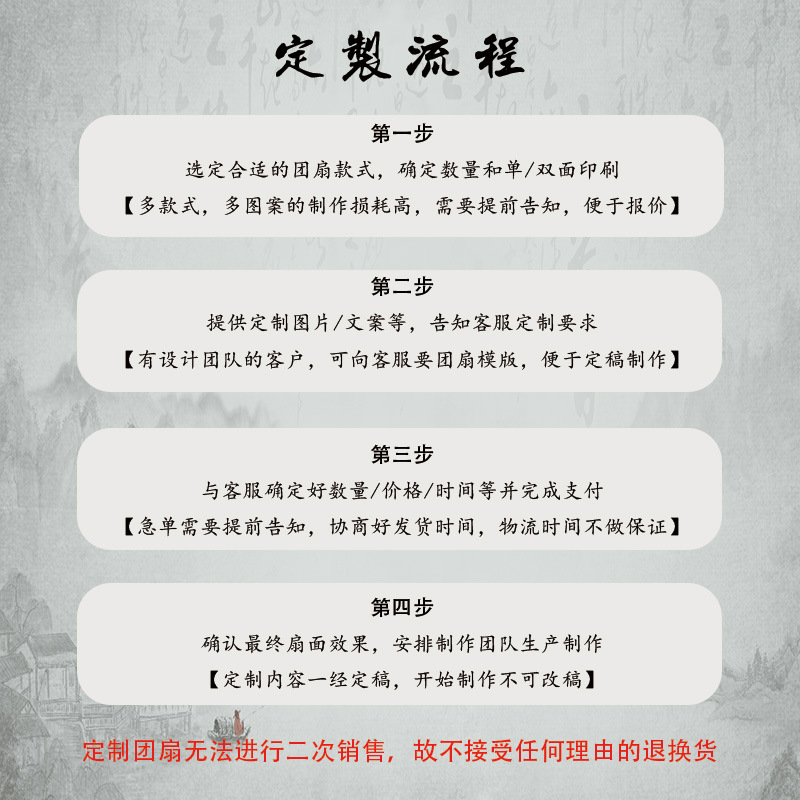 定製流程

第一步

选定合适的团扇款式，确定数量和单/双面印刷

【多款式，多图案的制作损耗高，需要提前告知，便于报价】

第二步

提供定制图片/文案等，告知客服定制要求

【有设计团队的客户，可向客服要团扇模版，便于定稿制作】

第三步

与客服确定好数量/价格/时间等并完成支付

【急单需要提前告知，协商好发货时间，物流时间不做保证】

第四步

确认最终扇面效果，安排制作团队生产制作

【定制内容一经定稿，开始制作不可改稿】

定制团扇无法进行二次销售，故不接受任何理由的退换货